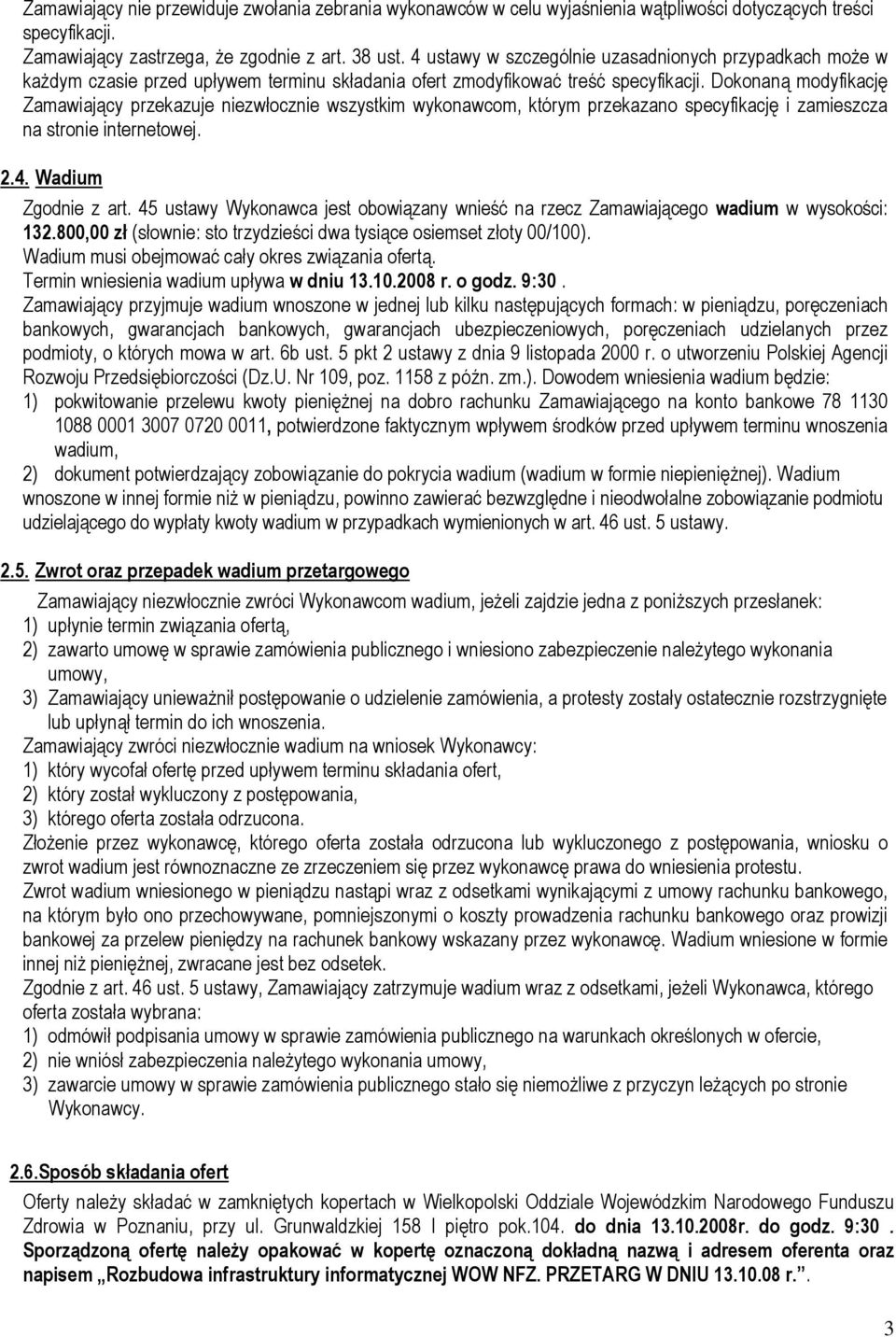 Zamawiający nie przewiduje zwołania zebrania wykonawców w celu wyjaśnienia wątpliwości dotyczących treści specyfikacji.
Zamawiający zastrzega, że zgodnie z art. 38 ust. 4 ustawy w szczególnie uzasadnionych przypadkach może w każdym czasie przed upływem terminu składania ofert zmodyfikować treść specyfikacji. Dokonaną modyfikację Zamawiający przekazuje niezwłocznie wszystkim wykonawcom, którym przekazano specyfikację i zamieszcza na stronie internetowej.

2.4. Wadium
Zgodnie z art. 45 ustawy Wykonawca jest obowiązany wnieść na rzecz Zamawiającego wadium w wysokości: 132.800,00 zł (słownie: sto trzydzieści dwa tysiące osiemset złoty 00/100).
Wadium musi obejmować cały okres związania ofertą.
Termin wniesienia wadium upływa w dniu 13.10.2008 r. o godz. 9:30 .
Zamawiający przyjmuje wadium wnoszone w jednej lub kilku następujących formach: w pieniądzu, poręczeniach bankowych, gwarancjach bankowych, gwarancjach ubezpieczeniowych, poręczeniach udzielanych przez podmioty, o których mowa w art. 6b ust. 5 pkt 2 ustawy z dnia 9 listopada 2000 r. o utworzeniu Polskiej Agencji Rozwoju Przedsiębiorczości (Dz.U. Nr 109, poz. 1158 z późn. zm.). Dowodem wniesienia wadium będzie:
1) pokwitowanie przelewu kwoty pieniężnej na dobro rachunku Zamawiającego na konto bankowe 78 1130 1088 0001 3007 0720 0011, potwierdzone faktycznym wpływem środków przed upływem terminu wnoszenia wadium,
2) dokument potwierdzający zobowiązanie do pokrycia wadium (wadium w formie niepieniężnej). Wadium wnoszone w innej formie niż w pieniądzu, powinno zawierać bezwzględne i nieodwołalne zobowiązanie podmiotu udzielającego do wypłaty kwoty wadium w przypadkach wymienionych w art. 46 ust. 5 ustawy.

2.5. Zwrot oraz przepadek wadium przetargowego
Zamawiający niezwłocznie zwróci Wykonawcom wadium, jeżeli zajdzie jedna z poniższych przesłanek:
1) upłynie termin związania ofertą,
2) zawarto umowę w sprawie zamówienia publicznego i wniesiono zabezpieczenie należytego wykonania umowy,
3) Zamawiający unieważnił postępowanie o udzielenie zamówienia, a protesty zostały ostatecznie rozstrzygnięte lub upłynął termin do ich wnoszenia.
Zamawiający zwróci niezwłocznie wadium na wniosek Wykonawcy:
1) który wycofał ofertę przed upływem terminu składania ofert,
2) który został wykluczony z postępowania,
3) którego oferta została odrzucona.
Złożenie przez wykonawcę, którego oferta została odrzucona lub wykluczonego z postępowania, wniosku o zwrot wadium jest równoznaczne ze zrzeczeniem się przez wykonawcę prawa do wniesienia protestu.
Zwrot wadium wniesionego w pieniądzu nastąpi wraz z odsetkami wynikającymi z umowy rachunku bankowego, na którym było ono przechowywane, pomniejszonymi o koszty prowadzenia rachunku bankowego oraz prowizji bankowej za przelew pieniędzy na rachunek bankowy wskazany przez wykonawcę. Wadium wniesione w formie innej niż pieniężnej, zwracane jest bez odsetek.
Zgodnie z art. 46 ust. 5 ustawy, Zamawiający zatrzymuje wadium wraz z odsetkami, jeżeli Wykonawca, którego oferta została wybrana:
1) odmówił podpisania umowy w sprawie zamówienia publicznego na warunkach określonych w ofercie,
2) nie wniósł zabezpieczenia należytego wykonania umowy,
3) zawarcie umowy w sprawie zamówienia publicznego stało się niemożliwe z przyczyn leżących po stronie Wykonawcy.

2.6.Sposób składania ofert
Oferty należy składać w zamkniętych kopertach w Wielkopolski Oddziale Wojewódzkim Narodowego Funduszu Zdrowia w Poznaniu, przy ul. Grunwaldzkiej 158 I piętro pok.104. do dnia 13.10.2008r. do godz. 9:30 . Sporządzoną ofertę należy opakować w kopertę oznaczoną dokładną nazwą i adresem oferenta oraz napisem „Rozbudowa infrastruktury informatycznej WOW NFZ. PRZETARG W DNIU 13.10.08 r.”.

3